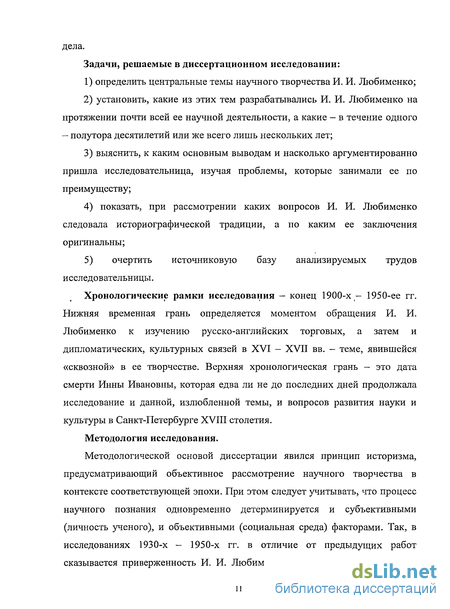 дела.

Задачи, решаемые в диссертационном исследовании:

1) определить центральные темы научного творчества И. И. Любименко;

2) установить, какие из этих тем разрабатывались И. И. Любименко на протяжении почти всей ее научной деятельности, а какие – в течение одного – полутора десятилетий или же всего лишь нескольких лет;

3) выяснить, к каким основным выводам и насколько аргументированно пришла исследовательница, изучая проблемы, которые занимали ее по преимуществу;

4) показать, при рассмотрении каких вопросов И. И. Любименко следовала историографической традиции, а по каким ее заключения оригинальны;

5) очертить источниковую базу анализируемых трудов исследовательницы.

Хронологические рамки исследования – конец 1900-х – 1950-ее гг. Нижняя временная грань определяется моментом обращения И. И. Любименко к изучению русско-английских торговых, а затем и дипломатических, культурных связей в XVI – XVII вв. – теме, явившейся «сквозной» в ее творчестве. Верхняя хронологическая грань – это дата смерти Инны Ивановны, которая едва ли не до последних дней продолжала исследование и данной, излюбленной темы, и вопросов развития науки и культуры в Санкт-Петербурге XVIII столетия.

Методология исследования.

Методологической основой диссертации явился принцип историзма, предусматривающий объективное рассмотрение научного творчества в контексте соответствующей эпохи. При этом следует учитывать, что процесс научного познания одновременно детерминируется и субъективными (личность ученого), и объективными (социальная среда) факторами. Так, в исследованиях 1930-х – 1950-х гг. в отличие от предыдущих работ сказывается приверженность И. И. Любим

11

dsLib.net
библиотека диссертаций